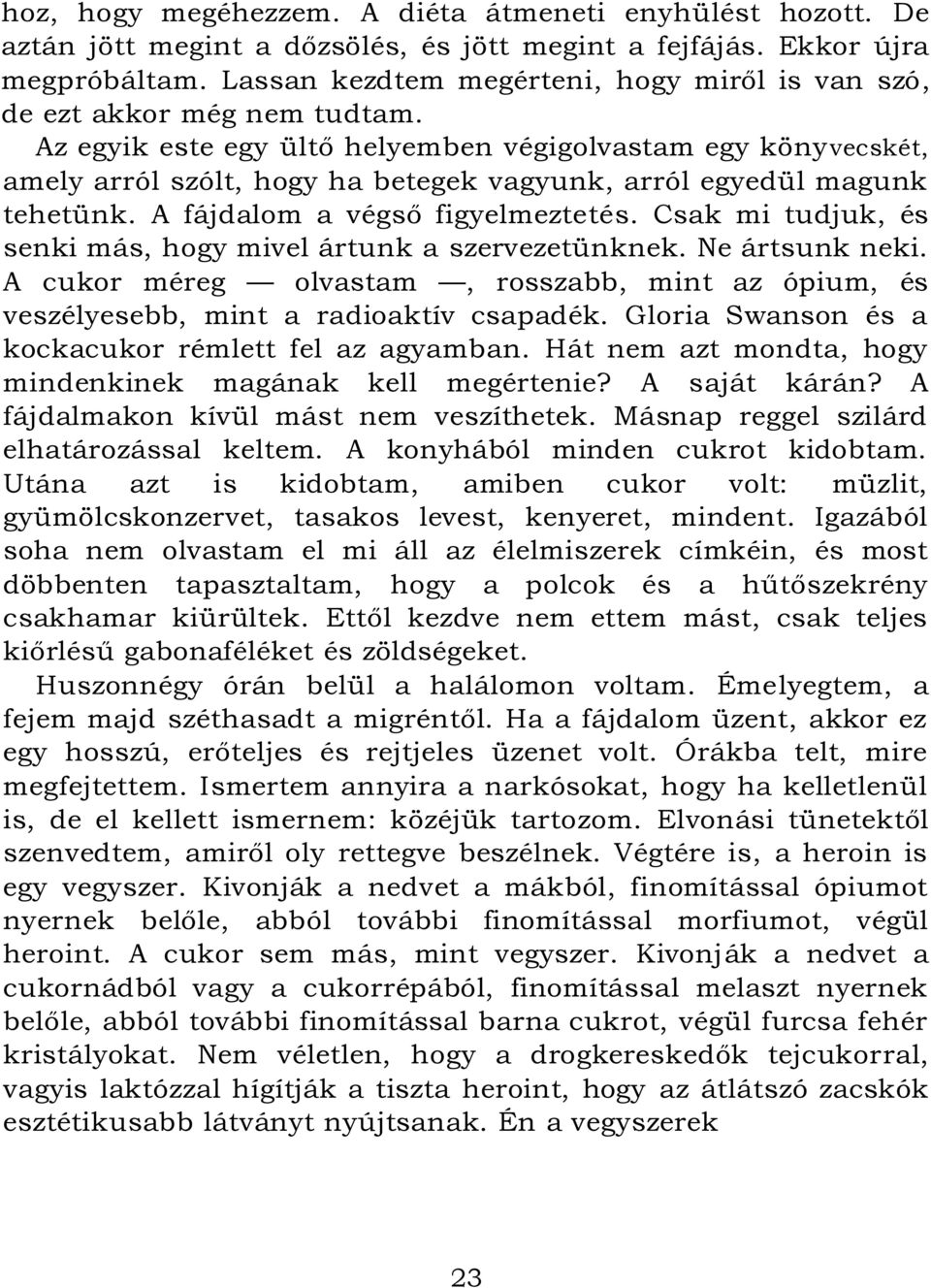 hoz, hogy megéhezzem. A diéta átmeneti enyhülést hozott. De aztán jött megint a dőzsölés, és jött megint a fejfájás. Ekkor újra megpróbáltam. Lassan kezdtem megérteni, hogy miről is van szó, de ezt akkor még nem tudtam.

Az egyik este egy ültő helyemben végigolvastam egy könyvecskét, amely arról szólt, hogy ha betegek vagyunk, arról egyedül magunk tehetünk. A fájdalom a végső figyelmeztetés. Csak mi tudjuk, és senki más, hogy mivel ártunk a szervezetünknek. Ne ártsunk neki. A cukor méreg — olvastam —, rosszabb, mint az ópium, és veszélyesebb, mint a radioaktív csapadék. Gloria Swanson és a kockacukor rémlett fel az agyamban. Hát nem azt mondta, hogy mindenkinek magának kell megértenie? A saját kárán? A fájdalmakon kívül mást nem veszíthetek. Másnap reggel szilárd elhatározással keltem. A konyhából minden cukrot kidobtam. Utána azt is kidobtam, amiben cukor volt: müzlit, gyümölcskonzervet, tasakos levest, kenyeret, mindent. Igazából soha nem olvastam el mi áll az élelmiszerek címkéin, és most döbbenten tapasztaltam, hogy a polcok és a hűtőszekrény csakhamar kiürültek. Ettől kezdve nem ettem mást, csak teljes kiőrlésű gabonaféléket és zöldségeket.

Huszonnégy órán belül a halálomon voltam. Émelyegtem, a fejem majd széthasadt a migréntől. Ha a fájdalom üzent, akkor ez egy hosszú, erőteljes és rejtjeles üzenet volt. Órákba telt, mire megfejtettem. Ismertem annyira a narkósokat, hogy ha kelletlenül is, de el kellett ismernem: közéjük tartozom. Elvonási tünetektől szenvedtem, amiről oly rettegve beszélnek. Végtére is, a heroin is egy vegyszer. Kivonják a nedvet a mákból, finomítással ópiumot nyernek belőle, abból további finomítással morfiumot, végül heroint. A cukor sem más, mint vegyszer. Kivonják a nedvet a cukornádból vagy a cukorrépából, finomítással melaszt nyernek belőle, abból további finomítással barna cukrot, végül furcsa fehér kristályokat. Nem véletlen, hogy a drogkereskedők tejcukorral, vagyis laktózzal hígítják a tiszta heroint, hogy az átlátszó zacskók esztétikusabb látványt nyújtsanak. Én a vegyszerek

23